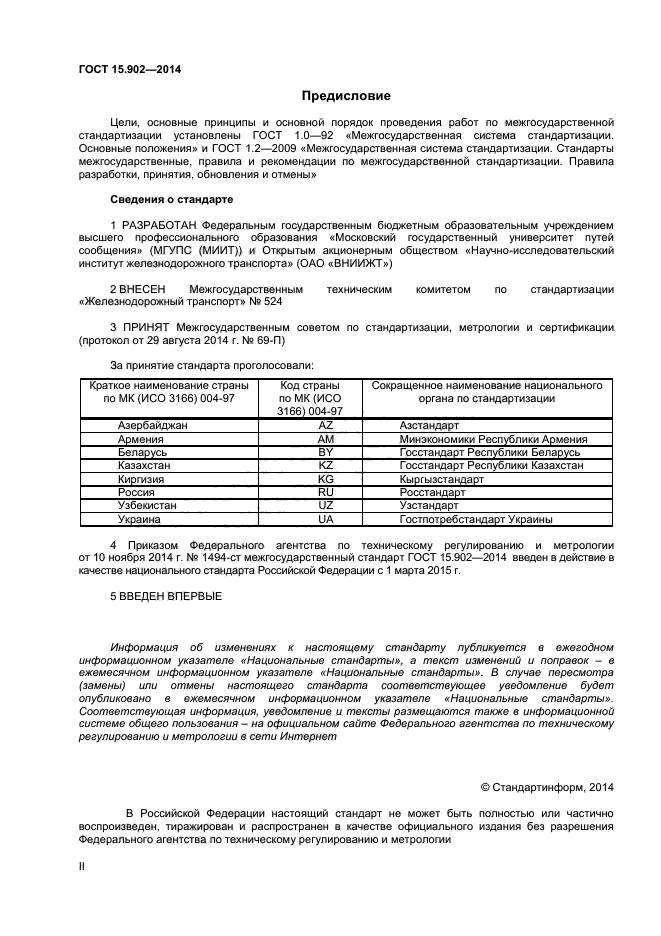 ГОСТ 15.902—2014

Предисловие

Цели, основные принципы и основной порядок проведения работ по межгосударственной стандартизации установлены ГОСТ 1.0—92 «Межгосударственная система стандартизации. Основные положения» и ГОСТ 1.2—2009 «Межгосударственная система стандартизации. Стандарты межгосударственные, правила и рекомендации по межгосударственной стандартизации. Правила разработки, принятия, обновления и отмены»

Сведения о стандарте

1 РАЗРАБОТАН Федеральным государственным бюджетным образовательным учреждением высшего профессионального образования «Московский государственный университет путей сообщения» (МГУПС (МИИТ)) и Открытым акционерным обществом «Научно-исследовательский институт железнодорожного транспорта» (ОАО «ВНИИЖТ»)

2 ВНЕСЕН Межгосударственным техническим комитетом по стандартизации «Железнодорожный транспорт» № 524

3 ПРИНЯТ Межгосударственным советом по стандартизации, метрологии и сертификации (протокол от 29 августа 2014 г. № 69-П)

За принятие стандарта проголосовали:

| Краткое наименование страны по МК (ИСО 3166) 004-97 | Код страны по МК (ИСО 3166) 004-97 | Сокращенное наименование национального органа по стандартизации |
|---|---|---|
| Азербайджан | AZ | Азстандарт |
| Армения | AM | Минэкономики Республики Армения |
| Беларусь | BY | Госстандарт Республики Беларусь |
| Казахстан | KZ | Госстандарт Республики Казахстан |
| Киргизия | KG | Кыргызстандарт |
| Россия | RU | Росстандарт |
| Узбекистан | UZ | Узстандарт |
| Украина | UA | Госпотребстандарт Украины |

4 Приказом Федерального агентства по техническому регулированию и метрологии от 10 ноября 2014 г. № 1494-ст межгосударственный стандарт ГОСТ 15.902—2014 введен в действие в качестве национального стандарта Российской Федерации с 1 марта 2015 г.

5 ВВЕДЕН ВПЕРВЫЕ

Информация об изменениях к настоящему стандарту публикуется в ежегодном информационном указателе «Национальные стандарты», а текст изменений и поправок – в ежемесячном информационном указателе «Национальные стандарты». В случае пересмотра (замены) или отмены настоящего стандарта соответствующее уведомление будет опубликовано в ежемесячном информационном указателе «Национальные стандарты». Соответствующая информация, уведомление и тексты размещаются также в информационной системе общего пользования – на официальном сайте Федерального агентства по техническому регулированию и метрологии в сети Интернет

© Стандартинформ, 2014

В Российской Федерации настоящий стандарт не может быть полностью или частично воспроизведен, тиражирован и распространен в качестве официального издания без разрешения Федерального агентства по техническому регулированию и метрологии

II